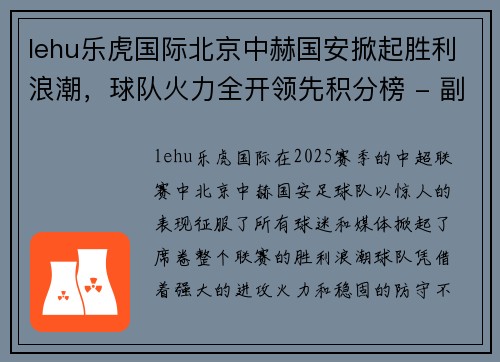 lehu乐虎国际北京中赫国安掀起胜利浪潮，球队火力全开领先积分榜 - 副

lehu乐虎国际在2025赛季的中超联赛中北京中赫国安足球队以惊人的表现征服了所有球迷和媒体掀起了席卷整个联赛的胜利浪潮球队凭借着强大的进攻火力和稳固的防守不